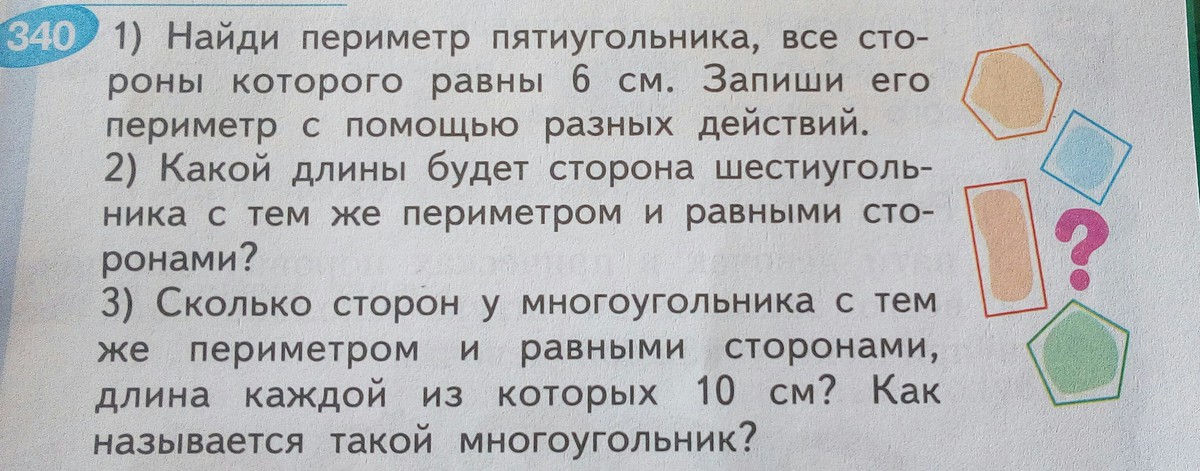 340 1) Найди периметр пятиугольника, все стороны которого равны 6 см. Запиши его периметр с помощью разных действий.
2) Какой длины будет сторона шестиугольника с тем же периметром и равными сторонами?
3) Сколько сторон у многоугольника с тем же периметром и равными сторонами, длина каждой из которых 10 см? Как называется такой многоугольник?

?